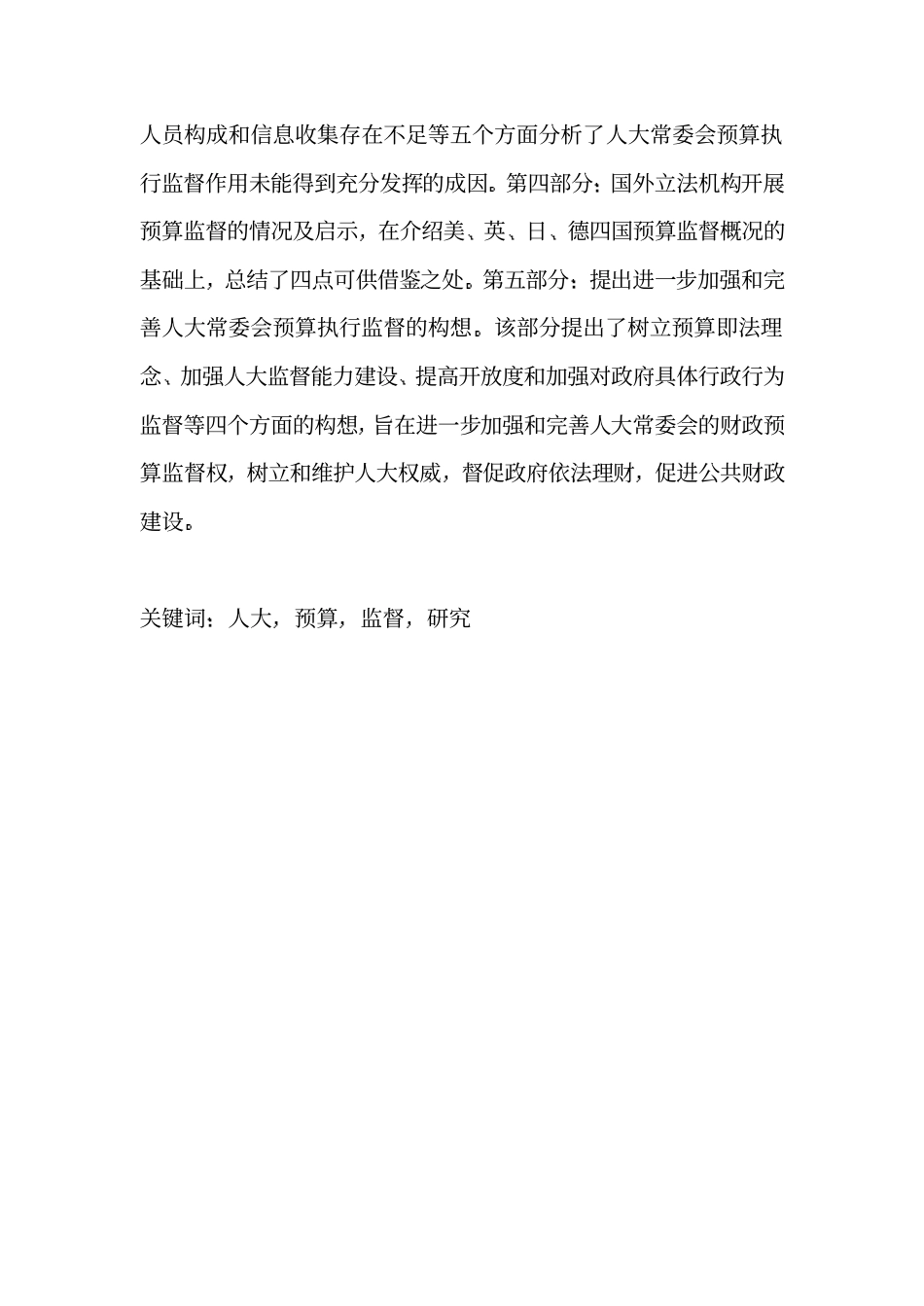 人员构成和信息收集存在不足等五个方面分析了人大常委会预算执行监督作用未能得到充分发挥的成因。第四部分：国外立法机构开展预算监督的情况及启示，在介绍美、英、日、德四国预算监督概况的基础上，总结了四点可供借鉴之处。第五部分：提出进一步加强和完善人大常委会预算执行监督的构想。该部分提出了树立预算即法理念、加强人大监督能力建设、提高开放度和加强对政府具体行政行为监督等四个方面的构想，旨在进一步加强和完善人大常委会的财政预算监督权，树立和维护人大权威，督促政府依法理财，促进公共财政建设。

关键词：人大，预算，监督，研究